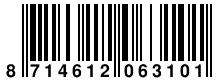 8 714612 063101